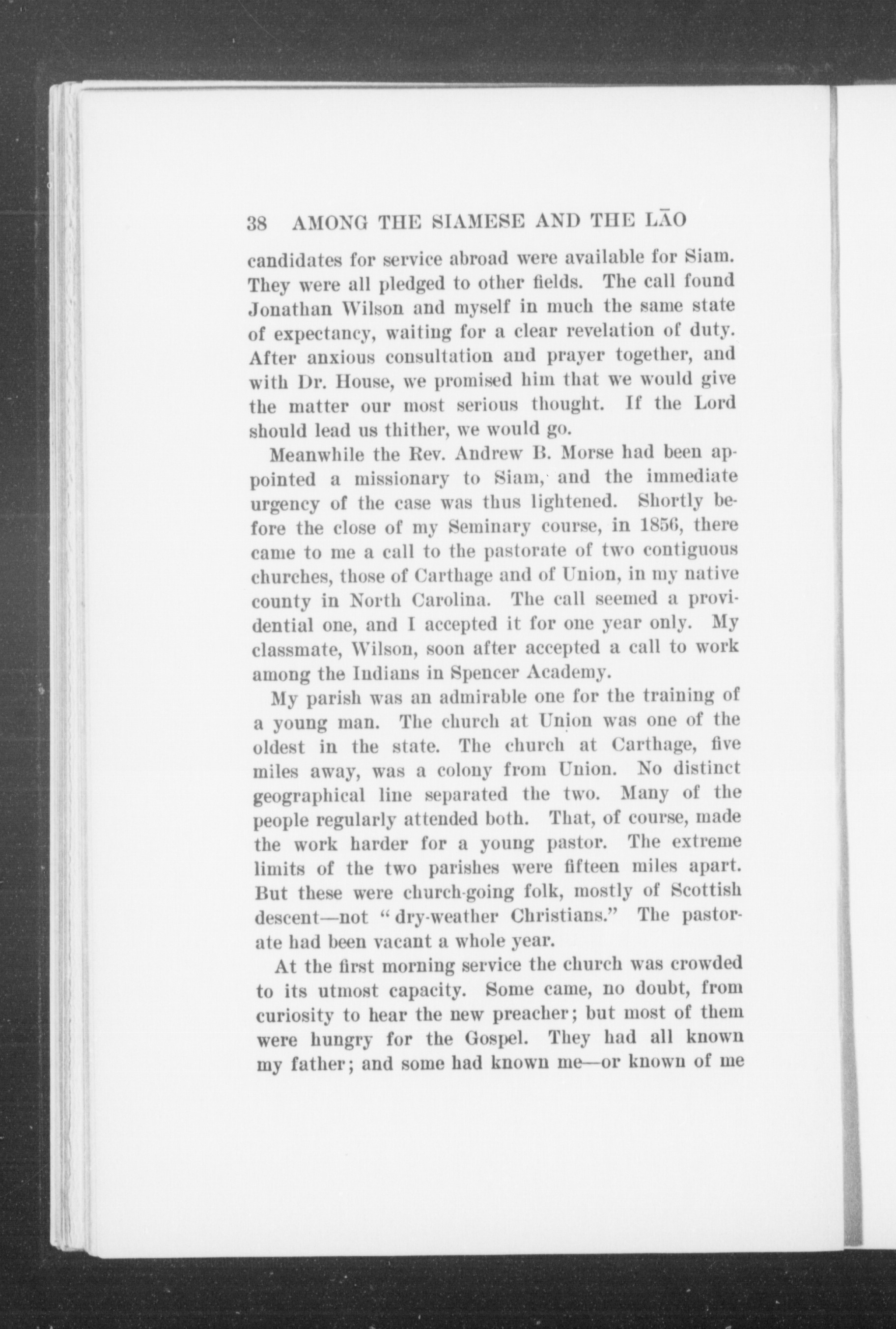 38 AMONG THE SIAMESE AND THE LĀO

candidates for service abroad were available for Siam. They were all pledged to other fields. The call found Jonathan Wilson and myself in much the same state of expectancy, waiting for a clear revelation of duty. After anxious consultation and prayer together, and with Dr. House, we promised him that we would give the matter our most serious thought. If the Lord should lead us thither, we would go.

Meanwhile the Rev. Andrew B. Morse had been appointed a missionary to Siam, and the immediate urgency of the case was thus lightened. Shortly before the close of my Seminary course, in 1856, there came to me a call to the pastorate of two contiguous churches, those of Carthage and of Union, in my native county in North Carolina. The call seemed a providential one, and I accepted it for one year only. My classmate, Wilson, soon after accepted a call to work among the Indians in Spencer Academy.

My parish was an admirable one for the training of a young man. The church at Union was one of the oldest in the state. The church at Carthage, five miles away, was a colony from Union. No distinct geographical line separated the two. Many of the people regularly attended both. That, of course, made the work harder for a young pastor. The extreme limits of the two parishes were fifteen miles apart. But these were church-going folk, mostly of Scottish descent—not "dry-weather Christians." The pastorate had been vacant a whole year.

At the first morning service the church was crowded to its utmost capacity. Some came, no doubt, from curiosity to hear the new preacher; but most of them were hungry for the Gospel. They had all known my father; and some had known me—or known of me